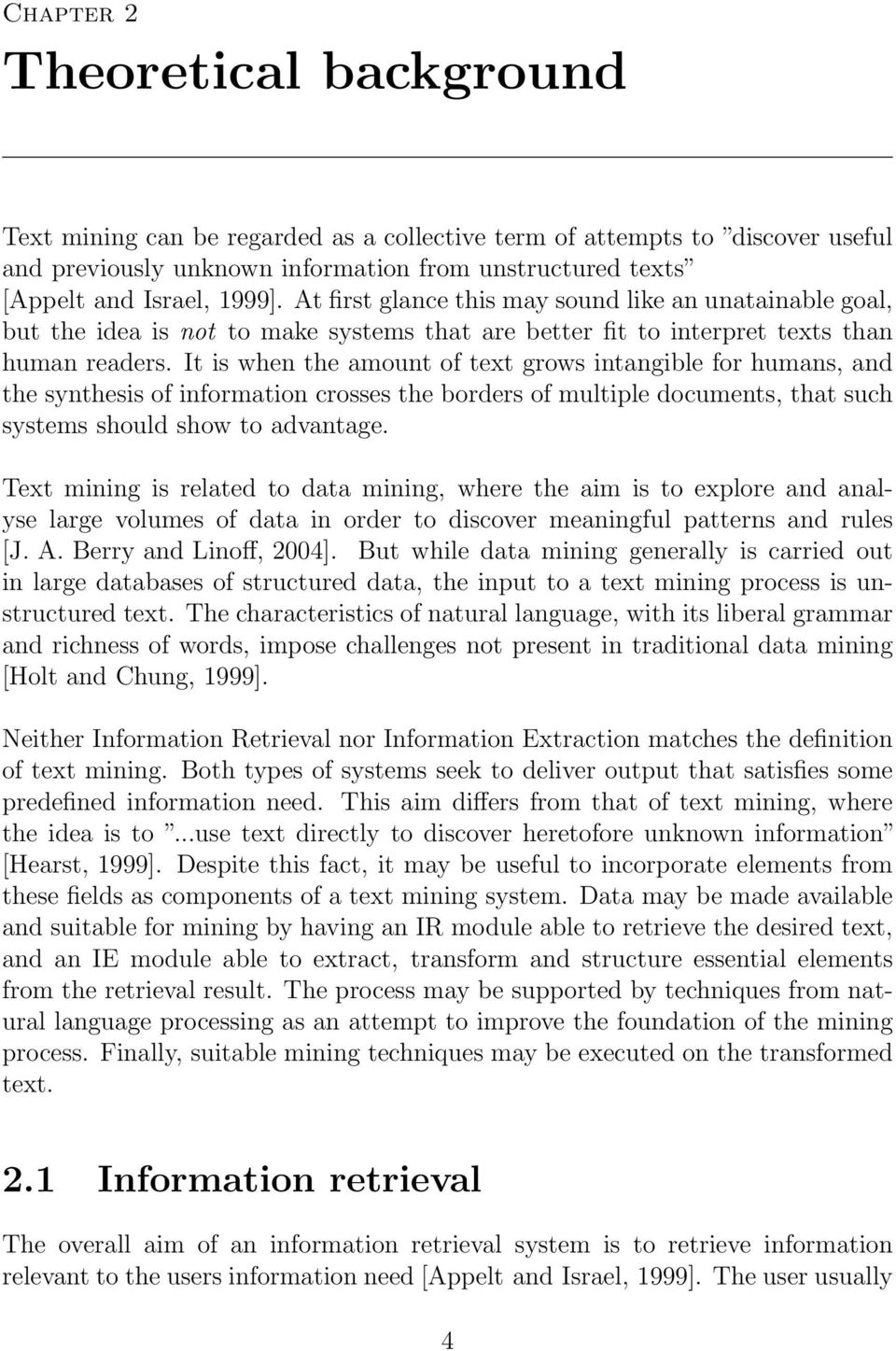 Chapter 2

Theoretical background

Text mining can be regarded as a collective term of attempts to ”discover useful and previously unknown information from unstructured texts” [Appelt and Israel, 1999]. At first glance this may sound like an unatainable goal, but the idea is not to make systems that are better fit to interpret texts than human readers. It is when the amount of text grows intangible for humans, and the synthesis of information crosses the borders of multiple documents, that such systems should show to advantage.

Text mining is related to data mining, where the aim is to explore and analyse large volumes of data in order to discover meaningful patterns and rules [J. A. Berry and Linoff, 2004]. But while data mining generally is carried out in large databases of structured data, the input to a text mining process is unstructured text. The characteristics of natural language, with its liberal grammar and richness of words, impose challenges not present in traditional data mining [Holt and Chung, 1999].

Neither Information Retrieval nor Information Extraction matches the definition of text mining. Both types of systems seek to deliver output that satisfies some predefined information need. This aim differs from that of text mining, where the idea is to ”...use text directly to discover heretofore unknown information” [Hearst, 1999]. Despite this fact, it may be useful to incorporate elements from these fields as components of a text mining system. Data may be made available and suitable for mining by having an IR module able to retrieve the desired text, and an IE module able to extract, transform and structure essential elements from the retrieval result. The process may be supported by techniques from natural language processing as an attempt to improve the foundation of the mining process. Finally, suitable mining techniques may be executed on the transformed text.

2.1 Information retrieval

The overall aim of an information retrieval system is to retrieve information relevant to the users information need [Appelt and Israel, 1999]. The user usually

4